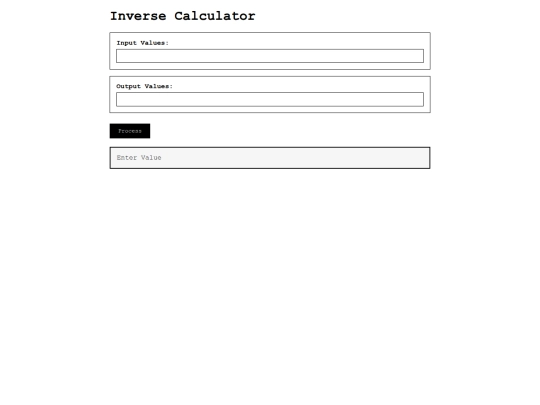 Inverse Calculator

Input Values:

Output Values:

Process

Enter Value